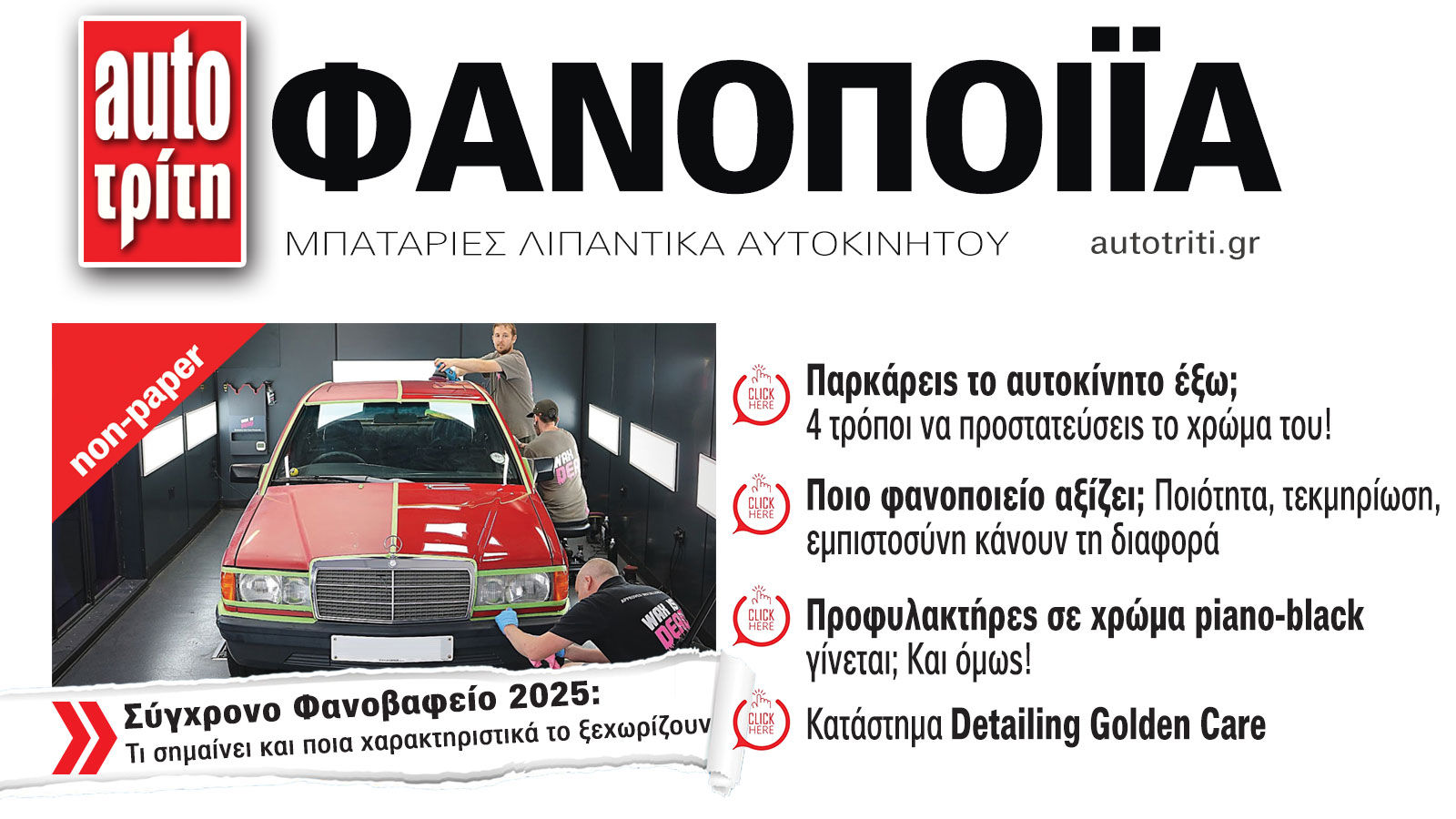 auto τρίτη

ΦΑΝΟΠΟΙΪΑ

ΜΠΑΤΑΡΙΕΣ ΛΙΠΑΝΤΙΚΑ ΑΥΤΟΚΙΝΗΤΟΥ

autotriti.gr

non-paper

Σύγχρονο Φανοβαφείο 2025:
Τι σημαίνει και ποια χαρακτηριστικά το ξεχωρίζουν

CLICK HERE
Παρκάρεις το αυτοκίνητο έξω;
4 τρόποι να προστατεύσεις το χρώμα του!

CLICK HERE
Ποιο φανοποιείο αξίζει; Ποιότητα, τεκμηρίωση, εμπιστοσύνη κάνουν τη διαφορά

CLICK HERE
Προφυλακτήρες σε χρώμα piano-black γίνεται; Και όμως!

CLICK HERE
Κατάστημα Detailing Golden Care